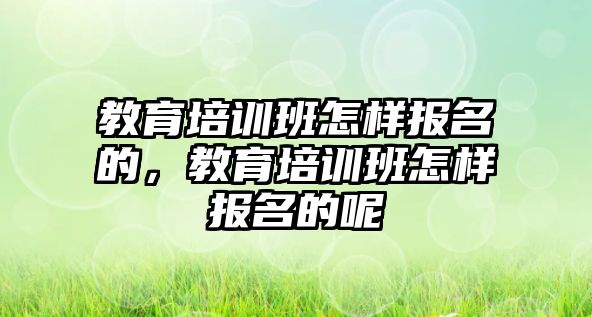 教育培训班怎样报名的，教育培训班怎样报名的呢